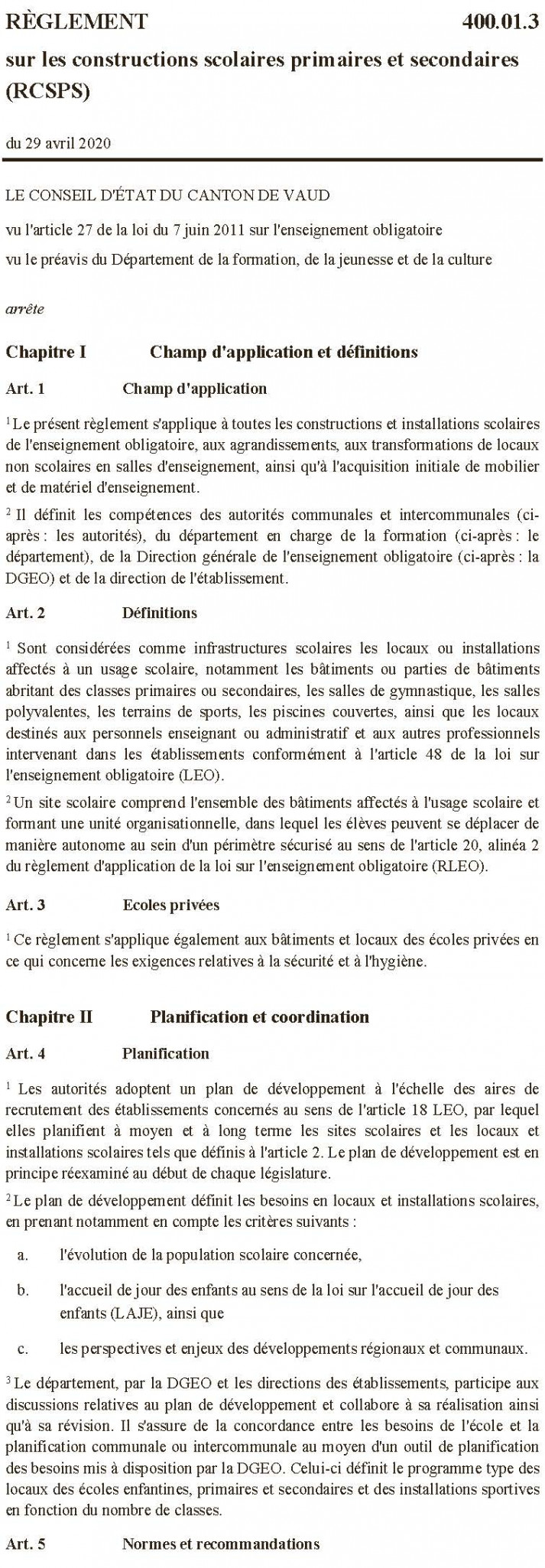 RÈGLEMENT 400.01.3

sur les constructions scolaires primaires et secondaires (RCSPS)

du 29 avril 2020

LE CONSEIL D'ÉTAT DU CANTON DE VAUD

vu l'article 27 de la loi du 7 juin 2011 sur l'enseignement obligatoire

vu le préavis du Département de la formation, de la jeunesse et de la culture

arrête

Chapitre I Champ d'application et définitions

Art. 1 Champ d'application

$^1$ Le présent règlement s'applique à toutes les constructions et installations scolaires de l'enseignement obligatoire, aux agrandissements, aux transformations de locaux non scolaires en salles d'enseignement, ainsi qu'à l'acquisition initiale de mobilier et de matériel d'enseignement.

$^2$ Il définit les compétences des autorités communales et intercommunales (ci-après : les autorités), du département en charge de la formation (ci-après : le département), de la Direction générale de l'enseignement obligatoire (ci-après : la DGEO) et de la direction de l'établissement.

Art. 2 Définitions

$^1$ Sont considérées comme infrastructures scolaires les locaux ou installations affectés à un usage scolaire, notamment les bâtiments ou parties de bâtiments abritant des classes primaires ou secondaires, les salles de gymnastique, les salles polyvalentes, les terrains de sports, les piscines couvertes, ainsi que les locaux destinés aux personnels enseignant ou administratif et aux autres professionnels intervenant dans les établissements conformément à l'article 48 de la loi sur l'enseignement obligatoire (LEO).

$^2$ Un site scolaire comprend l'ensemble des bâtiments affectés à l'usage scolaire et formant une unité organisationnelle, dans lequel les élèves peuvent se déplacer de manière autonome au sein d'un périmètre sécurisé au sens de l'article 20, alinéa 2 du règlement d'application de la loi sur l'enseignement obligatoire (RLEO).

Art. 3 Ecoles privées

$^1$ Ce règlement s'applique également aux bâtiments et locaux des écoles privées en ce qui concerne les exigences relatives à la sécurité et à l'hygiène.

Chapitre II Planification et coordination

Art. 4 Planification

$^1$ Les autorités adoptent un plan de développement à l'échelle des aires de recrutement des établissements concernés au sens de l'article 18 LEO, par lequel elles planifient à moyen et à long terme les sites scolaires et les locaux et installations scolaires tels que définis à l'article 2. Le plan de développement est en principe réexaminé au début de chaque législature.

$^2$ Le plan de développement définit les besoins en locaux et installations scolaires, en prenant notamment en compte les critères suivants :

a. l'évolution de la population scolaire concernée,

b. l'accueil de jour des enfants au sens de la loi sur l'accueil de jour des enfants (LAJE), ainsi que

c. les perspectives et enjeux des développements régionaux et communaux.

$^3$ Le département, par la DGEO et les directions des établissements, participe aux discussions relatives au plan de développement et collabore à sa réalisation ainsi qu'à sa révision. Il s'assure de la concordance entre les besoins de l'école et la planification communale ou intercommunale au moyen d'un outil de planification des besoins mis à disposition par la DGEO. Celui-ci définit le programme type des locaux des écoles enfantines, primaires et secondaires et des installations sportives en fonction du nombre de classes.

Art. 5 Normes et recommandations